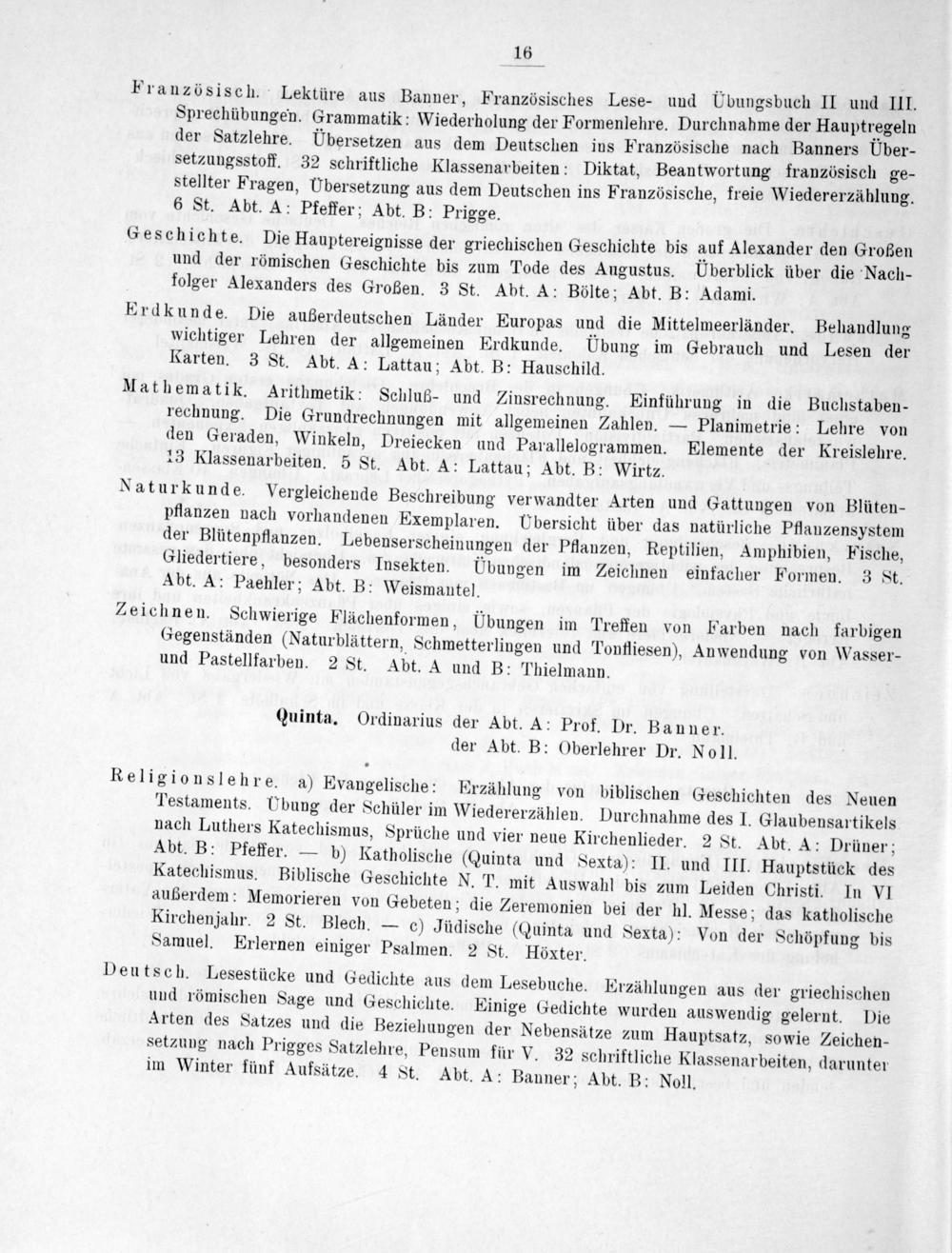 16

Französisch. Lektüre aus Banner, Französisches Lese- und Übungsbuch II und III. Sprechübungen. Grammatik: Wiederholung der Formenlehre. Durchnahme der Hauptregeln der Satzlehre. Übersetzen aus dem Deutschen ins Französische nach Banners Übersetzungsstoff. 32 schriftliche Klassenarbeiten: Diktat, Beantwortung französisch gestellter Fragen, Übersetzung aus dem Deutschen ins Französische, freie Wiedererzählung. 6 St. Abt. A: Pfeffer; Abt. B: Prigge.

Geschichte. Die Hauptereignisse der griechischen Geschichte bis auf Alexander den Großen und der römischen Geschichte bis zum Tode des Augustus. Überblick über die Nachfolger Alexanders des Großen. 3 St. Abt. A: Bölte; Abt. B: Adami.

Erdkunde. Die außerdeutschen Länder Europas und die Mittelmeerländer. Behandlung wichtiger Lehren der allgemeinen Erdkunde. Übung im Gebrauch und Lesen der Karten. 3 St. Abt. A: Lattau; Abt. B: Hauschild.

Mathematik. Arithmetik: Schluß- und Zinsrechnung. Einführung in die Buchstabenrechnung. Die Grundrechnungen mit allgemeinen Zahlen. — Planimetrie: Lehre von den Geraden, Winkeln, Dreiecken und Parallelogrammen. Elemente der Kreislehre. 13 Klassenarbeiten. 5 St. Abt. A: Lattau; Abt. B: Wirtz.

Naturkunde. Vergleichende Beschreibung verwandter Arten und Gattungen von Blütenpflanzen nach vorhandenen Exemplaren. Übersicht über das natürliche Pflanzensystem der Blütenpflanzen. Lebenserscheinungen der Pflanzen, Reptilien, Amphibien, Fische, Gliedertiere, besonders Insekten. Übungen im Zeichnen einfacher Formen. 3 St. Abt. A: Paehler; Abt. B: Weismantel.

Zeichnen. Schwierige Flächenformen, Übungen im Treffen von Farben nach farbigen Gegenständen (Naturblättern, Schmetterlingen und Tonfliesen), Anwendung von Wasser- und Pastellfarben. 2 St. Abt. A und B: Thielmann.

Quinta. Ordinarius der Abt. A: Prof. Dr. Banner.
der Abt. B: Oberlehrer Dr. Noll.

Religionslehre. a) Evangelische: Erzählung von biblischen Geschichten des Neuen Testaments. Übung der Schüler im Wiedererzählen. Durchnahme des I. Glaubensartikels nach Luthers Katechismus, Sprüche und vier neue Kirchenlieder. 2 St. Abt. A: Drüner; Abt. B: Pfeffer. — b) Katholische (Quinta und Sexta): II. und III. Hauptstück des Katechismus. Biblische Geschichte N. T. mit Auswahl bis zum Leiden Christi. In VI außerdem: Memorieren von Gebeten; die Zeremonien bei der hl. Messe; das katholische Kirchenjahr. 2 St. Blech. — c) Jüdische (Quinta und Sexta): Von der Schöpfung bis Samuel. Erlernen einiger Psalmen. 2 St. Höxter.

Deutsch. Lesestücke und Gedichte aus dem Lesebuche. Erzählungen aus der griechischen und römischen Sage und Geschichte. Einige Gedichte wurden auswendig gelernt. Die Arten des Satzes und die Beziehungen der Nebensätze zum Hauptsatz, sowie Zeichensetzung nach Prigges Satzlehre, Pensum für V. 32 schriftliche Klassenarbeiten, darunter im Winter fünf Aufsätze. 4 St. Abt. A: Banner; Abt. B: Noll.